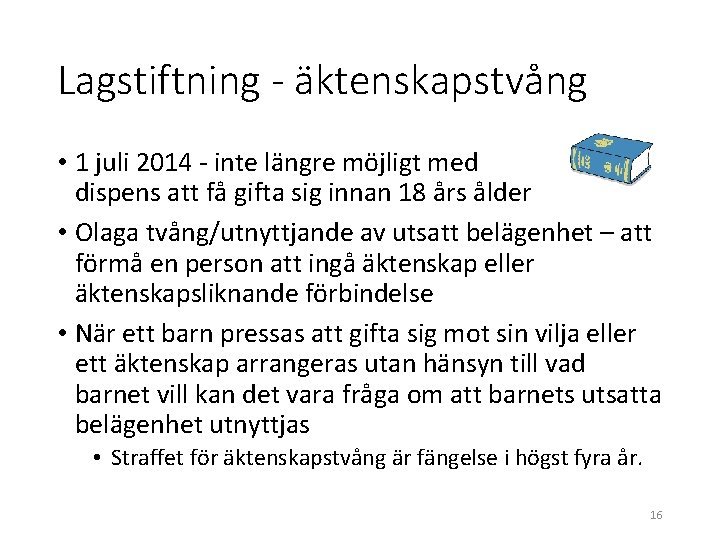 Lagstiftning - äktenskapstvång

• 1 juli 2014 - inte längre möjligt med dispens att få gifta sig innan 18 års ålder

• Olaga tvång/utnyttjande av utsatt belägenhet – att förmå en person att ingå äktenskap eller äktenskapsliknande förbindelse

• När ett barn pressas att gifta sig mot sin vilja eller ett äktenskap arrangeras utan hänsyn till vad barnet vill kan det vara fråga om att barnets utsatta belägenhet utnyttjas

• Straffet för äktenskapstvång är fängelse i högst fyra år.

16